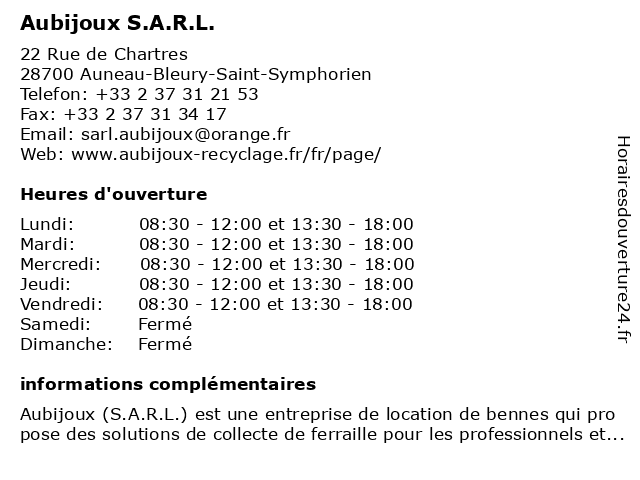 Aubijoux S.A.R.L.

22 Rue de Chartres
28700 Auneau-Bleury-Saint-Symphorien
Telefon: +33 2 37 31 21 53
Fax: +33 2 37 31 34 17
Email: sarl.aubijoux@orange.fr
Web: www.aubijoux-recyclage.fr/fr/page/

Heures d'ouverture

| Lundi: | 08:30 - 12:00 et 13:30 - 18:00 |
|---|---|
| Mardi: | 08:30 - 12:00 et 13:30 - 18:00 |
| Mercredi: | 08:30 - 12:00 et 13:30 - 18:00 |
| Jeudi: | 08:30 - 12:00 et 13:30 - 18:00 |
| Vendredi: | 08:30 - 12:00 et 13:30 - 18:00 |
| Samedi: | Fermé |
| Dimanche: | Fermé |

informations complémentaires

Aubijoux (S.A.R.L.) est une entreprise de location de bennes qui pro pose des solutions de collecte de ferraille pour les professionnels et...

Horairesdouverture24.fr